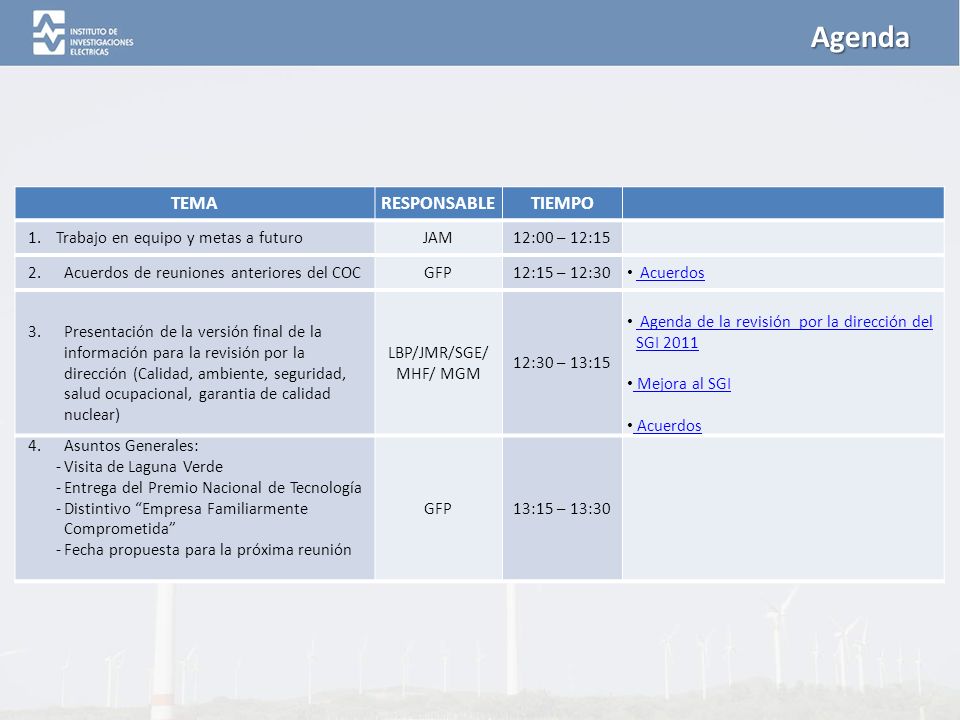 INSTITUTO DE INVESTIGACIONES ELECTRICAS

Agenda

| TEMA | RESPONSABLE | TIEMPO | |
|---|---|---|---|
| 1. Trabajo en equipo y metas a futuro | JAM | 12:00 – 12:15 | |
| 2. Acuerdos de reuniones anteriores del COC | GFP | 12:15 – 12:30 | • Acuerdos |
| 3. Presentación de la versión final de la información para la revisión por la dirección (Calidad, ambiente, seguridad, salud ocupacional, garantia de calidad nuclear) | LBP/JMR/SGE/ MHF/ MGM | 12:30 – 13:15 | • Agenda de la revisión por la dirección del SGI 2011 • Mejora al SGI • Acuerdos |
| 4. Asuntos Generales: - Visita de Laguna Verde - Entrega del Premio Nacional de Tecnología - Distintivo “Empresa Familiarmente Comprometida” - Fecha propuesta para la próxima reunión | GFP | 13:15 – 13:30 | |